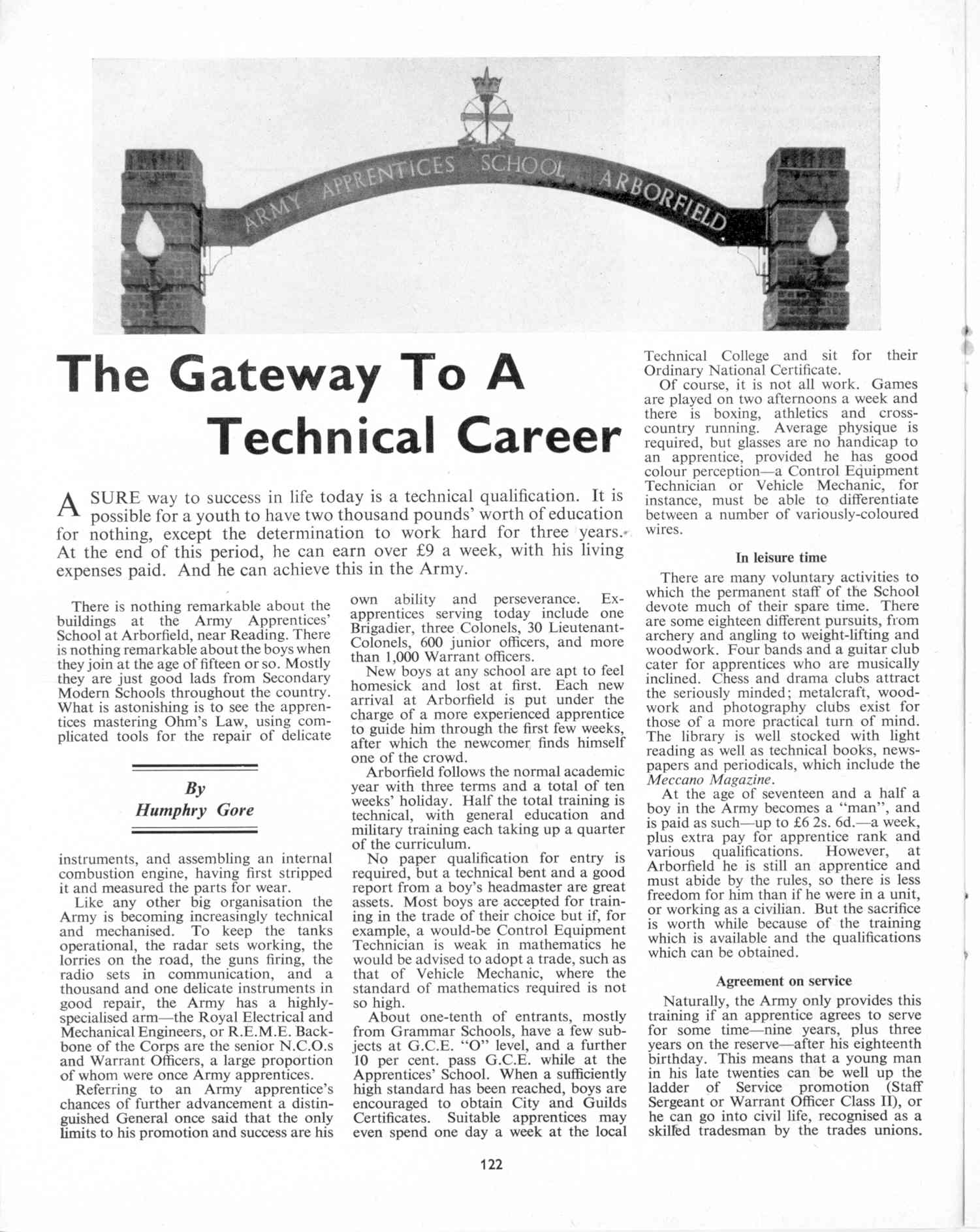 ARMY APPRENTICES SCHOOL ARBORFIELD

The Gateway To A Technical Career

A SURE way to success in life today is a technical qualification. It is possible for a youth to have two thousand pounds' worth of education for nothing, except the determination to work hard for three years. At the end of this period, he can earn over £9 a week, with his living expenses paid. And he can achieve this in the Army.

There is nothing remarkable about the buildings at the Army Apprentices' School at Arborfield, near Reading. There is nothing remarkable about the boys when they join at the age of fifteen or so. Mostly they are just good lads from Secondary Modern Schools throughout the country. What is astonishing is to see the apprentices mastering Ohm's Law, using complicated tools for the repair of delicate

By
Humphry Gore

instruments, and assembling an internal combustion engine, having first stripped it and measured the parts for wear.

Like any other big organisation the Army is becoming increasingly technical and mechanised. To keep the tanks operational, the radar sets working, the lorries on the road, the guns firing, the radio sets in communication, and a thousand and one delicate instruments in good repair, the Army has a highly-specialised arm—the Royal Electrical and Mechanical Engineers, or R.E.M.E. Backbone of the Corps are the senior N.C.O.s and Warrant Officers, a large proportion of whom were once Army apprentices.

Referring to an Army apprentice's chances of further advancement a distinguished General once said that the only limits to his promotion and success are his own ability and perseverance. Ex-apprentices serving today include one Brigadier, three Colonels, 30 Lieutenant-Colonels, 600 junior officers, and more than 1,000 Warrant officers.

New boys at any school are apt to feel homesick and lost at first. Each new arrival at Arborfield is put under the charge of a more experienced apprentice to guide him through the first few weeks, after which the newcomer finds himself one of the crowd.

Arborfield follows the normal academic year with three terms and a total of ten weeks' holiday. Half the total training is technical, with general education and military training each taking up a quarter of the curriculum.

No paper qualification for entry is required, but a technical bent and a good report from a boy's headmaster are great assets. Most boys are accepted for training in the trade of their choice but if, for example, a would-be Control Equipment Technician is weak in mathematics he would be advised to adopt a trade, such as that of Vehicle Mechanic, where the standard of mathematics required is not so high.

About one-tenth of entrants, mostly from Grammar Schools, have a few subjects at G.C.E. "O" level, and a further 10 per cent. pass G.C.E. while at the Apprentices' School. When a sufficiently high standard has been reached, boys are encouraged to obtain City and Guilds Certificates. Suitable apprentices may even spend one day a week at the local Technical College and sit for their Ordinary National Certificate.

Of course, it is not all work. Games are played on two afternoons a week and there is boxing, athletics and cross-country running. Average physique is required, but glasses are no handicap to an apprentice, provided he has good colour perception—a Control Equipment Technician or Vehicle Mechanic, for instance, must be able to differentiate between a number of variously-coloured wires.

In leisure time

There are many voluntary activities to which the permanent staff of the School devote much of their spare time. There are some eighteen different pursuits, from archery and angling to weight-lifting and woodwork. Four bands and a guitar club cater for apprentices who are musically inclined. Chess and drama clubs attract the seriously minded; metalcraft, woodwork and photography clubs exist for those of a more practical turn of mind. The library is well stocked with light reading as well as technical books, newspapers and periodicals, which include the Meccano Magazine.

At the age of seventeen and a half a boy in the Army becomes a "man", and is paid as such—up to £6 2s. 6d.—a week, plus extra pay for apprentice rank and various qualifications. However, at Arborfield he is still an apprentice and must abide by the rules, so there is less freedom for him than if he were in a unit, or working as a civilian. But the sacrifice is worth while because of the training which is available and the qualifications which can be obtained.

Agreement on service

Naturally, the Army only provides this training if an apprentice agrees to serve for some time—nine years, plus three years on the reserve—after his eighteenth birthday. This means that a young man in his late twenties can be well up the ladder of Service promotion (Staff Sergeant or Warrant Officer Class II), or he can go into civil life, recognised as a skilled tradesman by the trades unions.

122